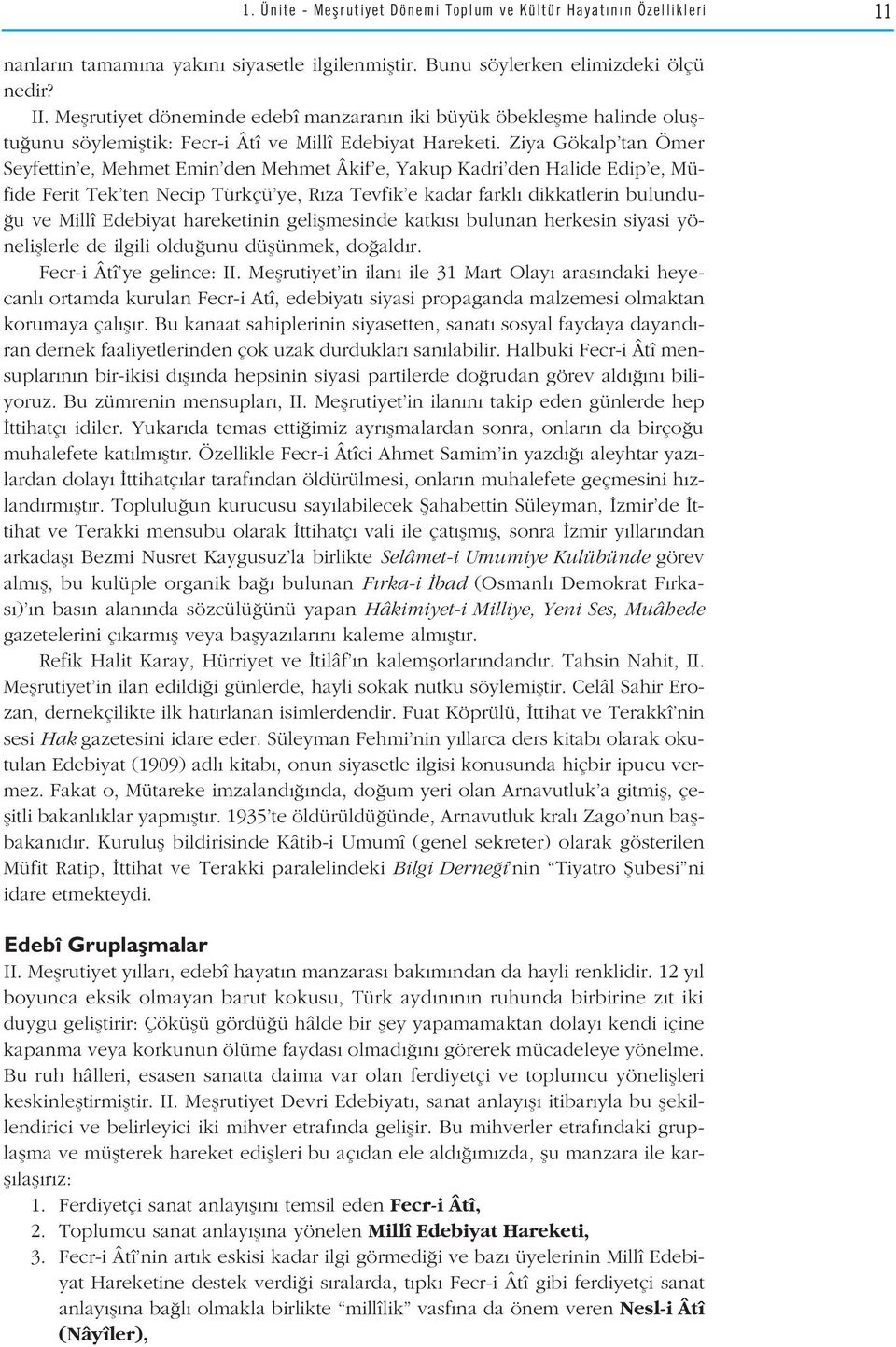 1. Ünite - Meşrutiyet Dönemi Toplum ve Kültür Hayatının Özellikleri 11

nanların tamamına yakını siyasetle ilgilenmiştir. Bunu söylerken elimizdeki ölçü nedir?

II. Meşrutiyet döneminde edebî manzaranın iki büyük öbekleşme halinde oluştuğunu söylemiştik: Fecr-i Âtî ve Millî Edebiyat Hareketi. Ziya Gökalp'tan Ömer Seyfettin'e, Mehmet Emin'den Mehmet Âkif'e, Yakup Kadri'den Halide Edip'e, Müfide Ferit Tek'ten Necip Türkçü'ye, Rıza Tevfik'e kadar farklı dikkatlerin bulunduğu ve Millî Edebiyat hareketinin gelişmesinde katkısı bulunan herkesin siyasi yönelişlerle de ilgili olduğunu düşünmek, doğaldır.

Fecr-i Âtî'ye gelince: II. Meşrutiyet'in ilanı ile 31 Mart Olayı arasındaki heyecanlı ortamda kurulan Fecr-i Atî, edebiyatı siyasi propaganda malzemesi olmaktan korumaya çalışır. Bu kanaat sahiplerinin siyasetten, sanatı sosyal faydaya dayandıran dernek faaliyetlerinden çok uzak durdukları sanılabilir. Halbuki Fecr-i Âtî mensuplarının bir-ikisi dışında hepsinin siyasi partilerde doğrudan görev aldığını biliyoruz. Bu zümrenin mensupları, II. Meşrutiyet'in ilanını takip eden günlerde hep İttihatçı idiler. Yukarıda temas ettiğimiz ayrışmalardan sonra, onların da birçoğu muhalefete katılmıştır. Özellikle Fecr-i Âtîci Ahmet Samim'in yazdığı aleyhtar yazılardan dolayı İttihatçılar tarafından öldürülmesi, onların muhalefete geçmesini hızlandırmıştır. Topluluğun kurucusu sayılabilecek Şahabettin Süleyman, İzmir'de İttihat ve Terakki mensubu olarak İttihatçı vali ile çatışmış, sonra İzmir yıllarından arkadaşı Bezmi Nusret Kaygusuz'la birlikte Selâmet-i Umumiye Kulübünde görev almış, bu kulüple organik bağı bulunan Fırka-i İbad (Osmanlı Demokrat Fırkası)'ın basın alanında sözcülüğünü yapan Hâkimiyet-i Milliye, Yeni Ses, Muâhede gazetelerini çıkarmış veya başyazılarını kaleme almıştır.

Refik Halit Karay, Hürriyet ve İtilâf'ın kalemşorlarındandır. Tahsin Nahit, II. Meşrutiyet'in ilan edildiği günlerde, hayli sokak nutku söylemiştir. Celâl Sahir Erozan, dernekçilikte ilk hatırlanan isimlerdendir. Fuat Köprülü, İttihat ve Terakkî'nin sesi Hak gazetesini idare eder. Süleyman Fehmi'nin yıllarca ders kitabı olarak okutulan Edebiyat (1909) adlı kitabı, onun siyasetle ilgisi konusunda hiçbir ipucu vermez. Fakat o, Mütareke imzalandığında, doğum yeri olan Arnavutluk'a gitmiş, çeşitli bakanlıklar yapmıştır. 1935'te öldürüldüğünde, Arnavutluk kralı Zago'nun başbakanıdır. Kuruluş bildirisinde Kâtib-i Umumî (genel sekreter) olarak gösterilen Müfit Ratip, İttihat ve Terakki paralelindeki Bilgi Derneği'nin "Tiyatro Şubesi"ni idare etmekteydi.

Edebî Gruplaşmalar

II. Meşrutiyet yılları, edebî hayatın manzarası bakımından da hayli renklidir. 12 yıl boyunca eksik olmayan barut kokusu, Türk aydınının ruhunda birbirine zıt iki duygu geliştirir: Çöküşü gördüğü hâlde bir şey yapamamaktan dolayı kendi içine kapanma veya korkunun ölüme faydası olmadığını görerek mücadeleye yönelme. Bu ruh hâlleri, esasen sanatta daima var olan ferdiyetçi ve toplumcu yönelişleri keskinleştirmiştir. II. Meşrutiyet Devri Edebiyatı, sanat anlayışı itibarıyla bu şekillendirici ve belirleyici iki mihver etrafında gelişir. Bu mihverler etrafındaki gruplaşma ve müşterek hareket edişleri bu açıdan ele aldığımızda, şu manzara ile karşılaşırız:

1. Ferdiyetçi sanat anlayışını temsil eden Fecr-i Âtî,
2. Toplumcu sanat anlayışına yönelen Millî Edebiyat Hareketi,
3. Fecr-i Âtî'nin artık eskisi kadar ilgi görmediği ve bazı üyelerinin Millî Edebiyat Hareketine destek verdiği sıralarda, tıpkı Fecr-i Âtî gibi ferdiyetçi sanat anlayışına bağlı olmakla birlikte "millîlik" vasfına da önem veren Nesl-i Âtî (Nâyîler),